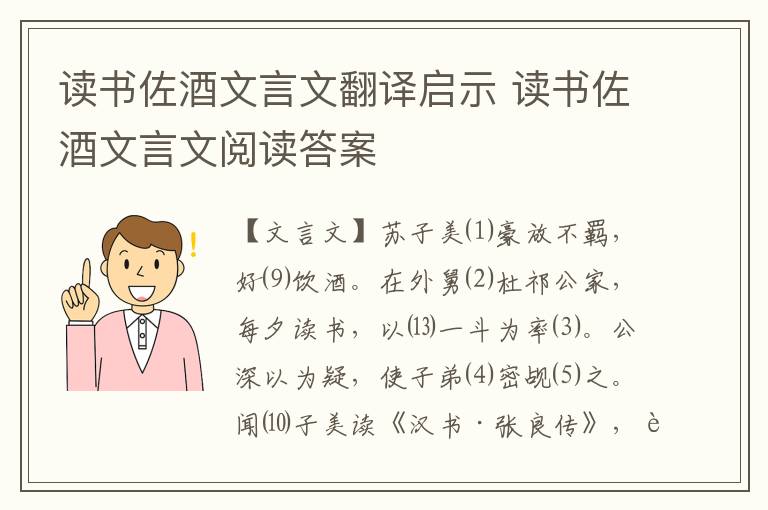 读书佐酒文言文翻译启示 读书佐酒文言文阅读答案

【文言文】苏子美⑴豪放不羁，好⑼饮酒。在外舅⑵杜祁公家，每夕读书，以⒀一斗为率⑶。公深以为疑，使子弟⑷密觇⑸之。闻⑽子美读《汉书·张良传》，è